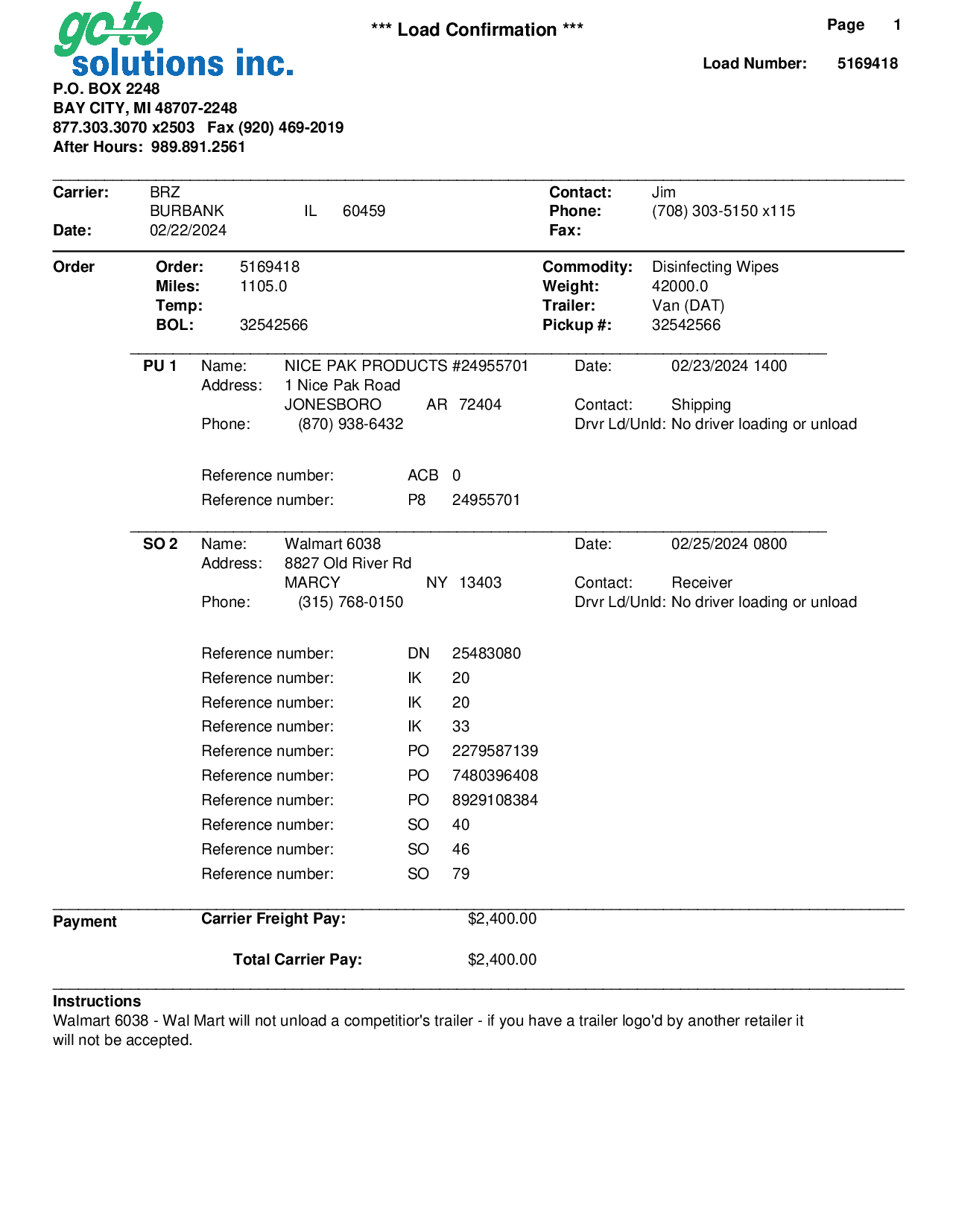 go to
solutions inc.

*** Load Confirmation ***

Page 1

Load Number: 5169418

P.O. BOX 2248
BAY CITY, MI 48707-2248
877.303.3070 x2503 Fax (920) 469-2019
After Hours: 989.891.2561

Carrier: BRZ
BURBANK IL 60459
Date: 02/22/2024

Contact: Jim
Phone: (708) 303-5150 x115
Fax:

Order
Order: 5169418
Miles: 1105.0
Temp:
BOL: 32542566

Commodity: Disinfecting Wipes
Weight: 42000.0
Trailer: Van (DAT)
Pickup #: 32542566

PU 1 Name: NICE PAK PRODUCTS #24955701
Address: 1 Nice Pak Road
JONESBORO AR 72404
Phone: (870) 938-6432

Date: 02/23/2024 1400
Contact: Shipping
Drvr Ld/Unld: No driver loading or unload

Reference number: ACB 0
Reference number: P8 24955701

SO 2 Name: Walmart 6038
Address: 8827 Old River Rd
MARCY NY 13403
Phone: (315) 768-0150

Date: 02/25/2024 0800
Contact: Receiver
Drvr Ld/Unld: No driver loading or unload

Reference number: DN 25483080
Reference number: IK 20
Reference number: IK 20
Reference number: IK 33
Reference number: PO 2279587139
Reference number: PO 7480396408
Reference number: PO 8929108384
Reference number: SO 40
Reference number: SO 46
Reference number: SO 79

Payment
Carrier Freight Pay: $2,400.00

Total Carrier Pay: $2,400.00

Instructions
Walmart 6038 - Wal Mart will not unload a competitior's trailer - if you have a trailer logo'd by another retailer it will not be accepted.